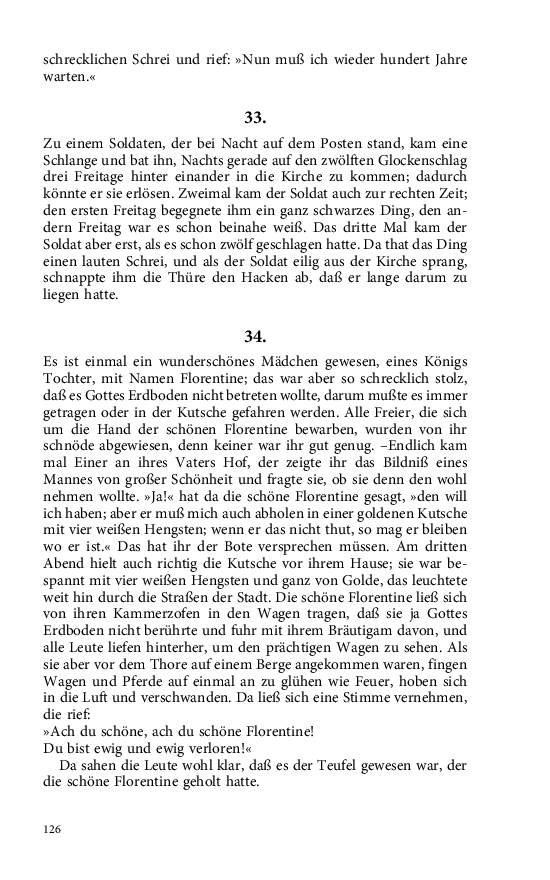 schrecklichen Schrei und rief: »Nun muß ich wieder hundert Jahre warten.«

33.

Zu einem Soldaten, der bei Nacht auf dem Posten stand, kam eine Schlange und bat ihn, Nachts gerade auf den zwölften Glockenschlag drei Freitage hinter einander in die Kirche zu kommen; dadurch könnte er sie erlösen. Zweimal kam der Soldat auch zur rechten Zeit; den ersten Freitag begegnete ihm ein ganz schwarzes Ding, den andern Freitag war es schon beinahe weiß. Das dritte Mal kam der Soldat aber erst, als es schon zwölf geschlagen hatte. Da that das Ding einen lauten Schrei, und als der Soldat eilig aus der Kirche sprang, schnappte ihm die Thüre den Hacken ab, daß er lange darum zu liegen hatte.

34.

Es ist einmal ein wunderschönes Mädchen gewesen, eines Königs Tochter, mit Namen Florentine; das war aber so schrecklich stolz, daß es Gottes Erdboden nicht betreten wollte, darum mußte es immer getragen oder in der Kutsche gefahren werden. Alle Freier, die sich um die Hand der schönen Florentine bewarben, wurden von ihr schnöde abgewiesen, denn keiner war ihr gut genug. –Endlich kam mal Einer an ihres Vaters Hof, der zeigte ihr das Bildniß eines Mannes von großer Schönheit und fragte sie, ob sie denn den wohl nehmen wollte. »Ja!« hat da die schöne Florentine gesagt, »den will ich haben; aber er muß mich auch abholen in einer goldenen Kutsche mit vier weißen Hengsten; wenn er das nicht thut, so mag er bleiben wo er ist.« Das hat ihr der Bote versprechen müssen. Am dritten Abend hielt auch richtig die Kutsche vor ihrem Hause; sie war bespannt mit vier weißen Hengsten und ganz von Golde, das leuchtete weit hin durch die Straßen der Stadt. Die schöne Florentine ließ sich von ihren Kammerzofen in den Wagen tragen, daß sie ja Gottes Erdboden nicht berührte und fuhr mit ihrem Bräutigam davon, und alle Leute liefen hinterher, um den prächtigen Wagen zu sehen. Als sie aber vor dem Thore auf einem Berge angekommen waren, fingen Wagen und Pferde auf einmal an zu glühen wie Feuer, hoben sich in die Luft und verschwanden. Da ließ sich eine Stimme vernehmen, die rief:
»Ach du schöne, ach du schöne Florentine!
Du bist ewig und ewig verloren!«
Da sahen die Leute wohl klar, daß es der Teufel gewesen war, der die schöne Florentine geholt hatte.

126